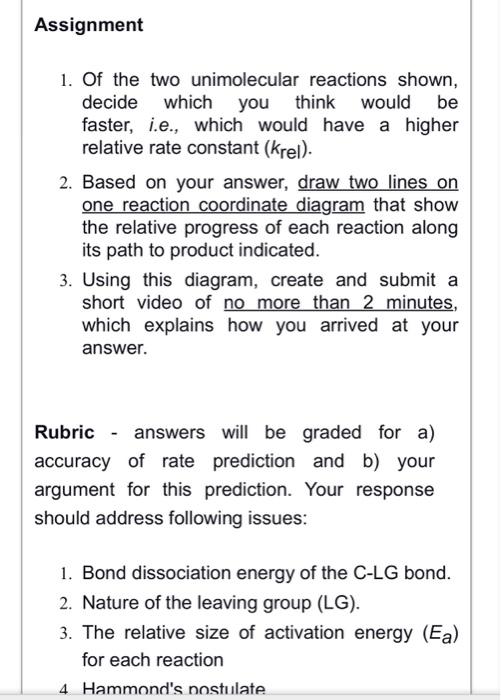 Assignment

1. Of the two unimolecular reactions shown, decide which you think would be faster, i.e., which would have a higher relative rate constant ($k_{rel}$).

2. Based on your answer, draw two lines on one reaction coordinate diagram that show the relative progress of each reaction along its path to product indicated.

3. Using this diagram, create and submit a short video of no more than 2 minutes, which explains how you arrived at your answer.

Rubric - answers will be graded for a) accuracy of rate prediction and b) your argument for this prediction. Your response should address following issues:

1. Bond dissociation energy of the C-LG bond.
2. Nature of the leaving group (LG).
3. The relative size of activation energy ($E_a$) for each reaction
4. Hammond's postulate